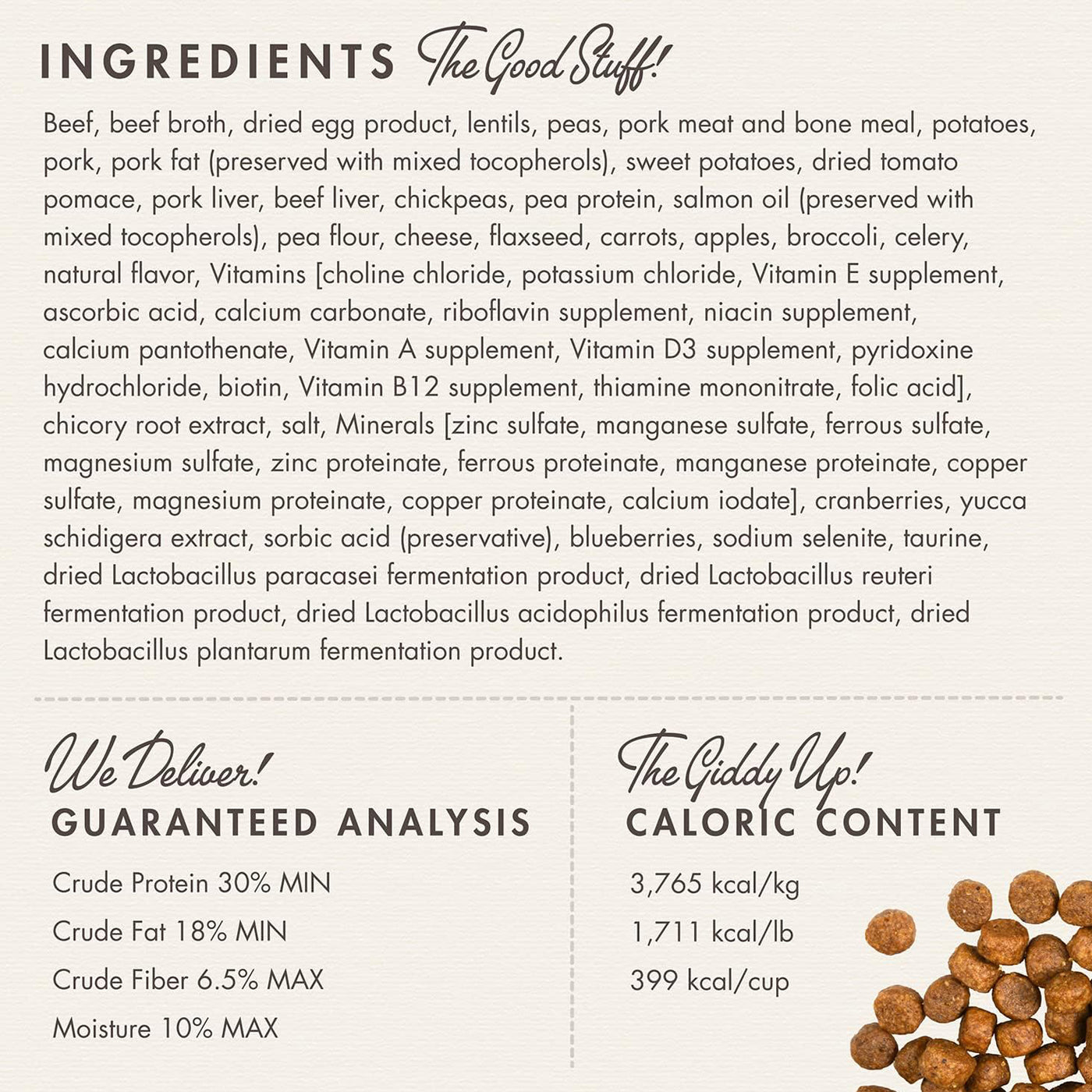 INGREDIENTS The Good Stuff!

Beef, beef broth, dried egg product, lentils, peas, pork meat and bone meal, potatoes, pork, pork fat (preserved with mixed tocopherols), sweet potatoes, dried tomato pomace, pork liver, beef liver, chickpeas, pea protein, salmon oil (preserved with mixed tocopherols), pea flour, cheese, flaxseed, carrots, apples, broccoli, celery, natural flavor, Vitamins [choline chloride, potassium chloride, Vitamin E supplement, ascorbic acid, calcium carbonate, riboflavin supplement, niacin supplement, calcium pantothenate, Vitamin A supplement, Vitamin D3 supplement, pyridoxine hydrochloride, biotin, Vitamin B12 supplement, thiamine mononitrate, folic acid], chicory root extract, salt, Minerals [zinc sulfate, manganese sulfate, ferrous sulfate, magnesium sulfate, zinc proteinate, ferrous proteinate, manganese proteinate, copper sulfate, magnesium proteinate, copper proteinate, calcium iodate], cranberries, yucca schidigera extract, sorbic acid (preservative), blueberries, sodium selenite, taurine, dried Lactobacillus paracasei fermentation product, dried Lactobacillus reuteri fermentation product, dried Lactobacillus acidophilus fermentation product, dried Lactobacillus plantarum fermentation product.

We Deliver!
GUARANTEED ANALYSIS

Crude Protein 30% MIN
Crude Fat 18% MIN
Crude Fiber 6.5% MAX
Moisture 10% MAX

The Giddy Up!
CALORIC CONTENT

3,765 kcal/kg
1,711 kcal/lb
399 kcal/cup